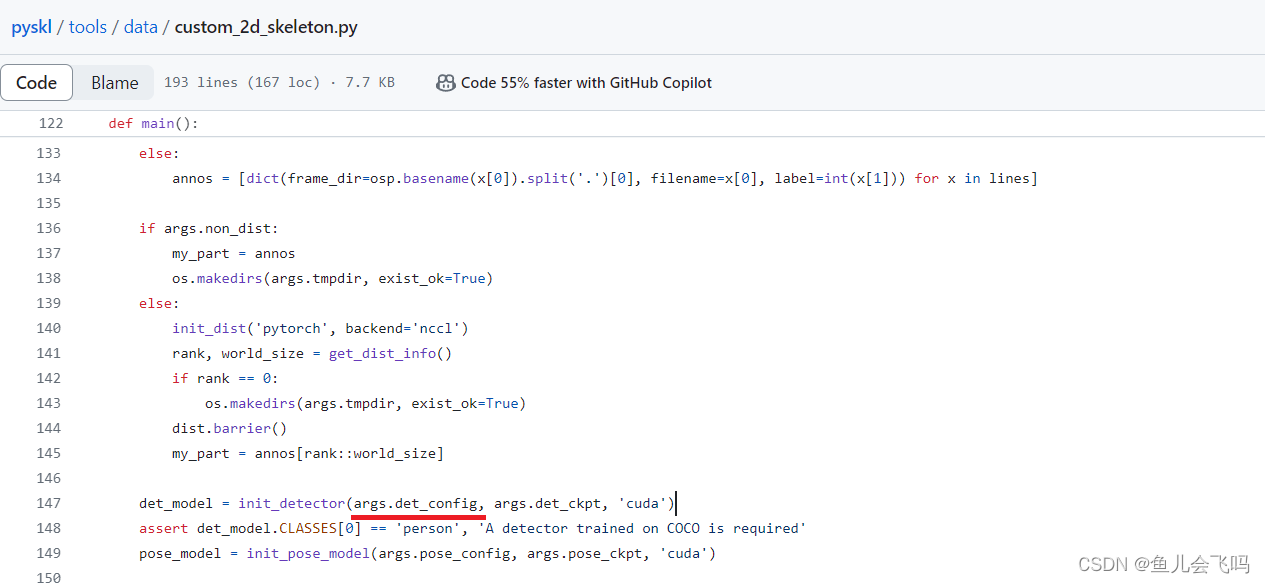 pyskl / tools / data / custom_2d_skeleton.py

Code Blame 193 lines (167 loc) · 7.7 KB Code 55% faster with GitHub Copilot

122 def main():
133 else:
134 annos = [dict(frame_dir=osp.basename(x[0]).split('.')[0], filename=x[0], label=int(x[1])) for x in lines]
135
136 if args.non_dist:
137 my_part = annos
138 os.makedirs(args.tmpdir, exist_ok=True)
139 else:
140 init_dist('pytorch', backend='nccl')
141 rank, world_size = get_dist_info()
142 if rank == 0:
143 os.makedirs(args.tmpdir, exist_ok=True)
144 dist.barrier()
145 my_part = annos[rank::world_size]
146
147 det_model = init_detector(args.det_config, args.det_ckpt, 'cuda')
148 assert det_model.CLASSES[0] == 'person', 'A detector trained on COCO is required'
149 pose_model = init_pose_model(args.pose_config, args.pose_ckpt, 'cuda')
150

CSDN @鱼儿会飞吗